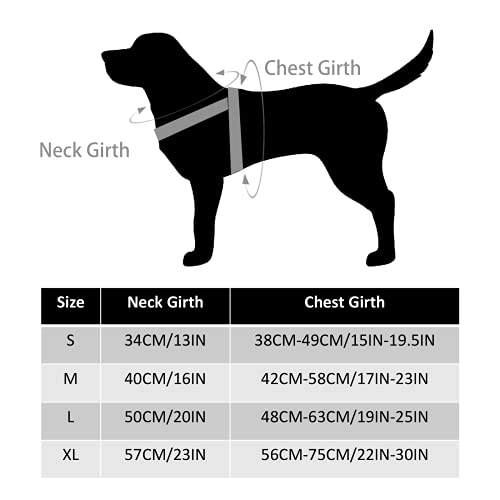 Chest Girth

Neck Girth

| Size | Neck Girth | Chest Girth |
|---|---|---|
| S | 34CM/13IN | 38CM-49CM/15IN-19.5IN |
| M | 40CM/16IN | 42CM-58CM/17IN-23IN |
| L | 50CM/20IN | 48CM-63CM/19IN-25IN |
| XL | 57CM/23IN | 56CM-75CM/22IN-30IN |